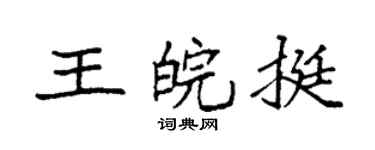 王皖挺

词典网